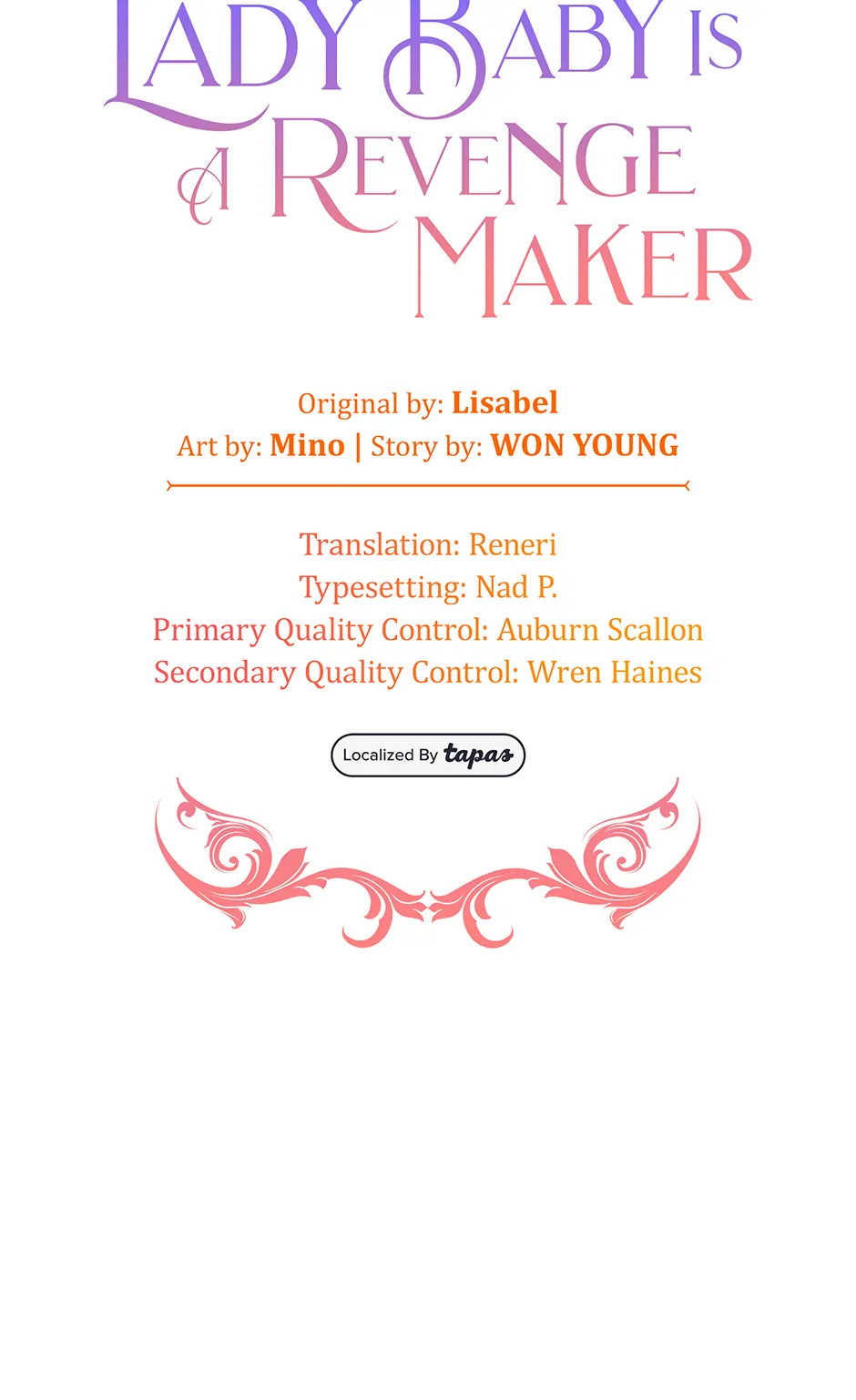 LADY BABY IS A REVENGE MAKER

Original by: Lisabel
Art by: Mino | Story by: WON YOUNG

Translation: Reneri
Typesetting: Nad P.
Primary Quality Control: Auburn Scallon
Secondary Quality Control: Wren Haines

Localized By tapas